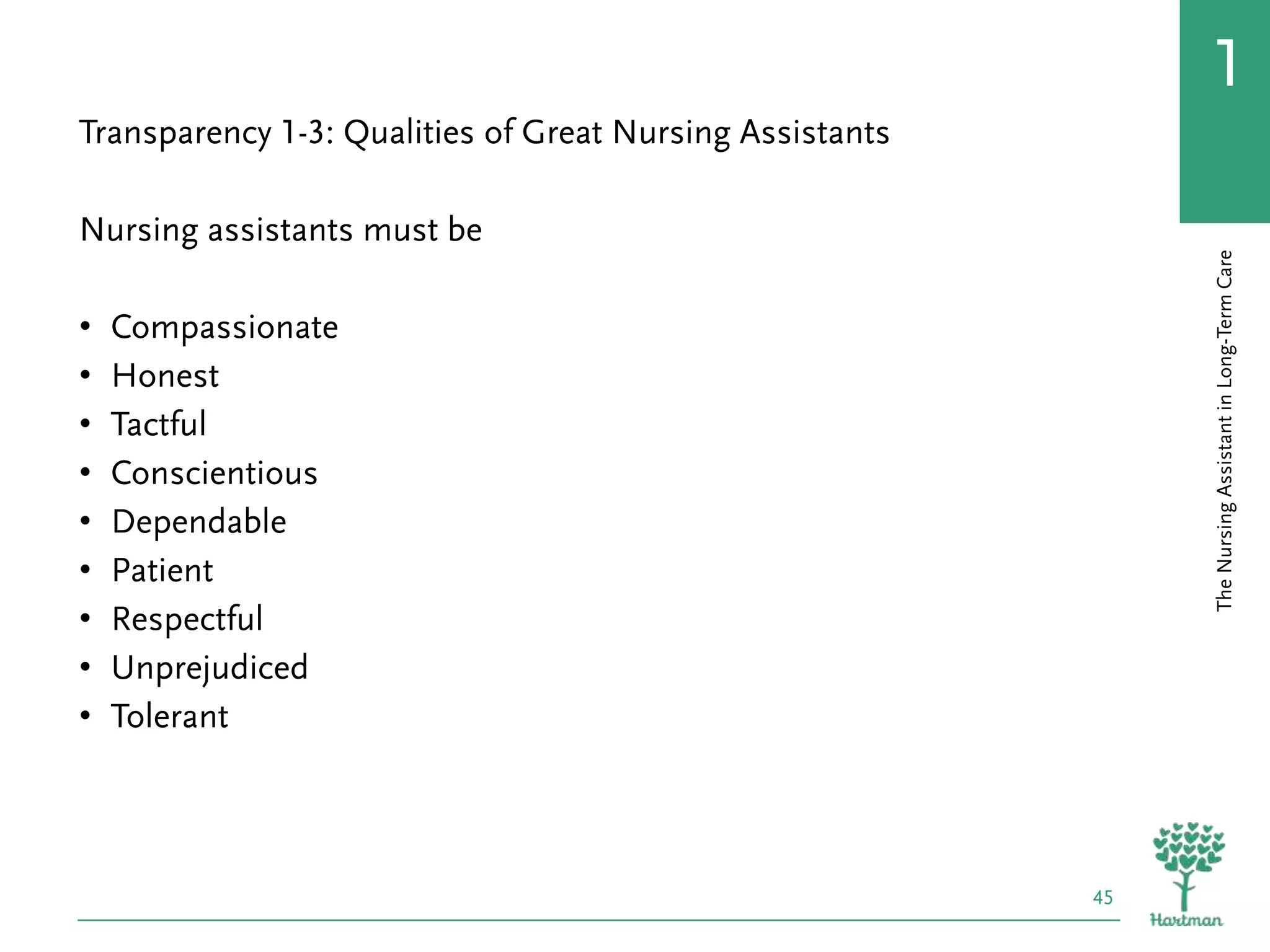 1

Transparency 1-3: Qualities of Great Nursing Assistants

Nursing assistants must be

• Compassionate
• Honest
• Tactful
• Conscientious
• Dependable
• Patient
• Respectful
• Unprejudiced
• Tolerant

The Nursing Assistant in Long-Term Care

45

Hartman